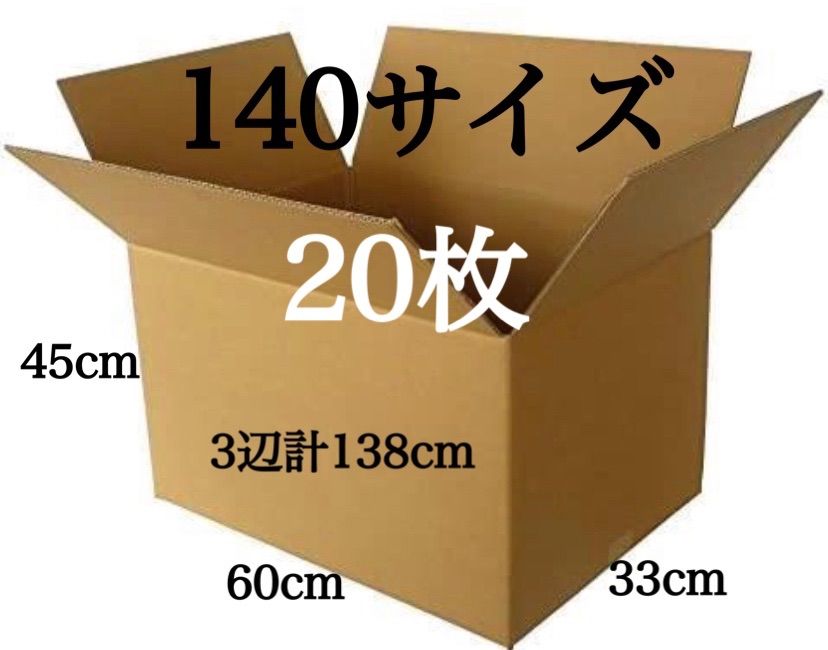 140サイズ

20枚

45cm

3辺計138cm

60cm

33cm